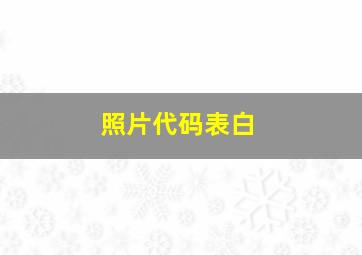 照片代码表白